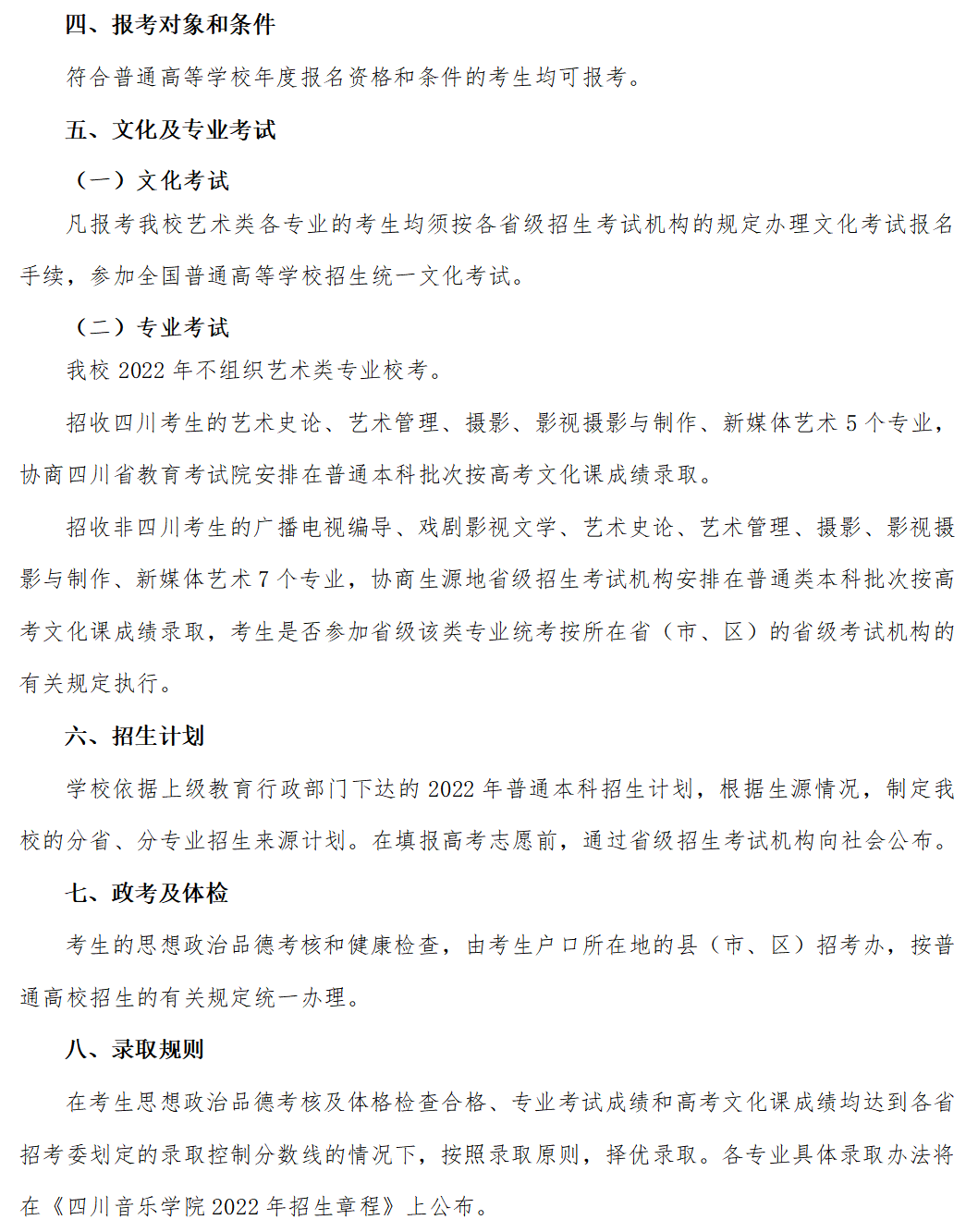 四、报考对象和条件

符合普通高等学校年度报名资格和条件的考生均可报考。

五、文化及专业考试

（一）文化考试

凡报考我校艺术类各专业的考生均须按各省级招生考试机构的规定办理文化考试报名手续，参加全国普通高等学校招生统一文化考试。

（二）专业考试

我校 2022 年不组织艺术类专业校考。

招收四川考生的艺术史论、艺术管理、摄影、影视摄影与制作、新媒体艺术 5 个专业，协商四川省教育考试院安排在普通本科批次按高考文化课成绩录取。

招收非四川考生的广播电视编导、戏剧影视文学、艺术史论、艺术管理、摄影、影视摄影与制作、新媒体艺术 7 个专业，协商生源地省级招生考试机构安排在普通类本科批次按高考文化课成绩录取，考生是否参加省级该类专业统考按所在省（市、区）的省级考试机构的有关规定执行。

六、招生计划

学校依据上级教育行政部门下达的 2022 年普通本科招生计划，根据生源情况，制定我校的分省、分专业招生来源计划。在填报高考志愿前，通过省级招生考试机构向社会公布。

七、政考及体检

考生的思想政治品德考核和健康检查，由考生户口所在地的县（市、区）招考办，按普通高校招生的有关规定统一办理。

八、录取规则

在考生思想政治品德考核及体格检查合格、专业考试成绩和高考文化课成绩均达到各省招考委划定的录取控制分数线的情况下，按照录取原则，择优录取。各专业具体录取办法将在《四川音乐学院 2022 年招生章程》上公布。